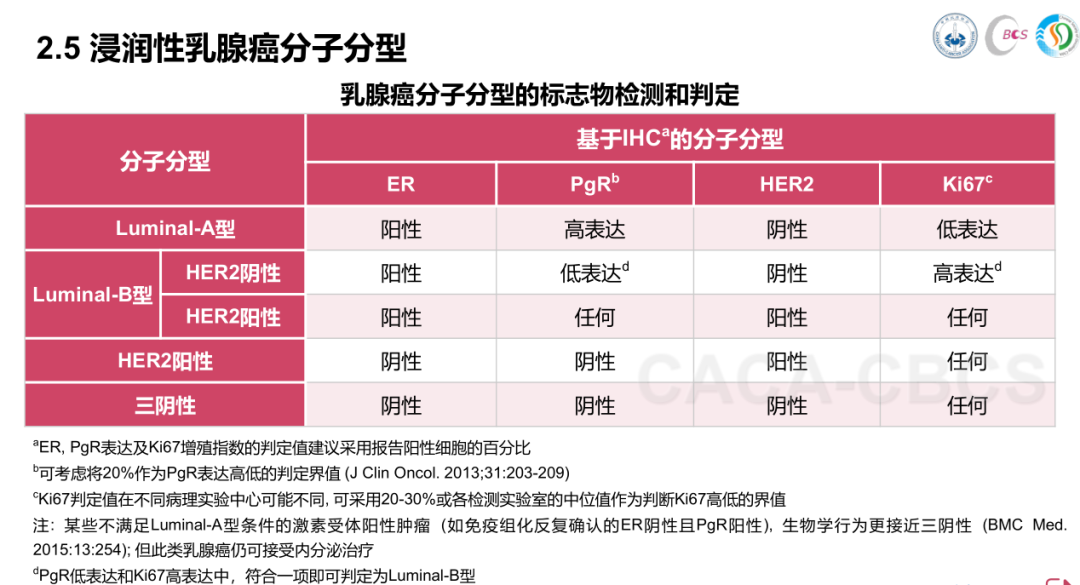 2.5 浸润性乳腺癌分子分型

BCS

乳腺癌分子分型的标志物检测和判定

| 分子分型 | | 基于IHC$^a$的分子分型 | | | |
|---|---|---|---|---|---|
| | | ER | PgR$^b$ | HER2 | Ki67$^c$ |
| Luminal-A型 | | 阳性 | 高表达 | 阴性 | 低表达 |
| Luminal-B型 | HER2阴性 | 阳性 | 低表达$^d$ | 阴性 | 高表达$^d$ |
| | HER2阳性 | 阳性 | 任何 | 阳性 | 任何 |
| HER2阳性 | | 阴性 | 阴性 | 阳性 | 任何 |
| 三阴性 | | 阴性 | 阴性 | 阴性 | 任何 |

CACA-CBCS

$^a$ER, PgR表达及Ki67增殖指数的判定值建议采用报告阳性细胞的百分比

$^b$可考虑将20%作为PgR表达高低的判定界值 (J Clin Oncol. 2013;31:203-209)

$^c$Ki67判定值在不同病理实验中心可能不同, 可采用20-30%或各检测实验室的中位值作为判断Ki67高低的界值

注：某些不满足Luminal-A型条件的激素受体阳性肿瘤（如免疫组化反复确认的ER阴性且PgR阳性），生物学行为更接近三阴性（BMC Med. 2015:13:254); 但此类乳腺癌仍可接受内分泌治疗

$^d$PgR低表达和Ki67高表达中，符合一项即可判定为Luminal-B型